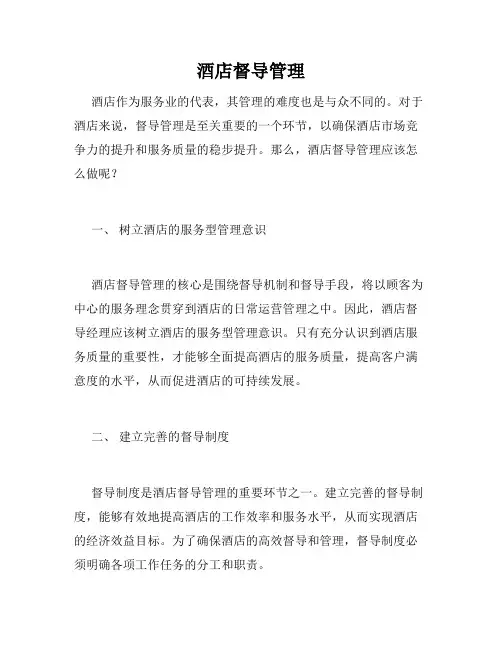 酒店督导管理

酒店作为服务业的代表，其管理的难度也是与众不同的。对于酒店来说，督导管理是至关重要的一个环节，以确保酒店市场竞争力的提升和服务质量的稳步提升。那么，酒店督导管理应该怎么做呢？

一、 树立酒店的服务型管理意识

酒店督导管理的核心是围绕督导机制和督导手段，将以顾客为中心的服务理念贯穿到酒店的日常运营管理之中。因此，酒店督导经理应该树立酒店的服务型管理意识。只有充分认识到酒店服务质量的重要性，才能够全面提高酒店的服务质量，提高客户满意度的水平，从而促进酒店的可持续发展。

二、 建立完善的督导制度

督导制度是酒店督导管理的重要环节之一。建立完善的督导制度，能够有效地提高酒店的工作效率和服务水平，从而实现酒店的经济效益目标。为了确保酒店的高效督导和管理，督导制度必须明确各项工作任务的分工和职责。